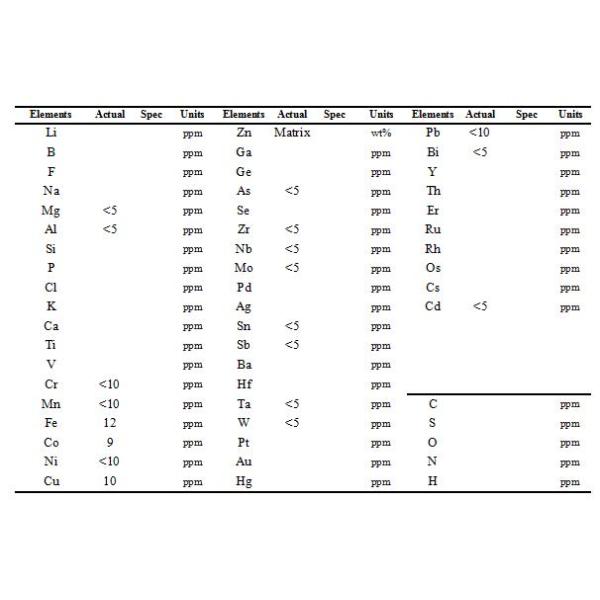 | Elements | Actual | Spec | Units | Elements | Actual | Spec | Units | Elements | Actual | Spec | Units |
|---|---|---|---|---|---|---|---|---|---|---|---|
| Li | | | ppm | Zn | Matrix | | wt% | Pb | <10 | | ppm |
| B | | | ppm | Ga | | | ppm | Bi | <5 | | ppm |
| F | | | ppm | Ge | | | ppm | Y | | | ppm |
| Na | | | ppm | As | <5 | | ppm | Th | | | ppm |
| Mg | <5 | | ppm | Se | | | ppm | Er | | | ppm |
| Al | <5 | | ppm | Zr | <5 | | ppm | Ru | | | ppm |
| Si | | | ppm | Nb | <5 | | ppm | Rh | | | ppm |
| P | | | ppm | Mo | <5 | | ppm | Os | | | ppm |
| Cl | | | ppm | Pd | | | ppm | Cs | | | ppm |
| K | | | ppm | Ag | | | ppm | Cd | <5 | | ppm |
| Ca | | | ppm | Sn | <5 | | ppm | | | | |
| Ti | | | ppm | Sb | <5 | | ppm | | | | |
| V | | | ppm | Ba | | | ppm | | | | |
| Cr | <10 | | ppm | Hf | | | ppm | | | | |
| Mn | <10 | | ppm | Ta | <5 | | ppm | C | | | ppm |
| Fe | 12 | | ppm | W | <5 | | ppm | S | | | ppm |
| Co | 9 | | ppm | Pt | | | ppm | O | | | ppm |
| Ni | <10 | | ppm | Au | | | ppm | N | | | ppm |
| Cu | 10 | | ppm | Hg | | | ppm | H | | | ppm |